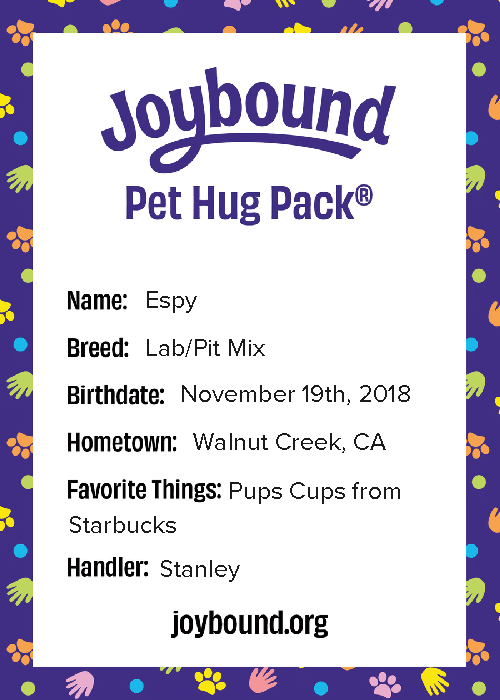 Joybound

Pet Hug Pack®

Name: Espy

Breed: Lab/Pit Mix

Birthdate: November 19th, 2018

Hometown: Walnut Creek, CA

Favorite Things: Pups Cups from Starbucks

Handler: Stanley

joybound.org